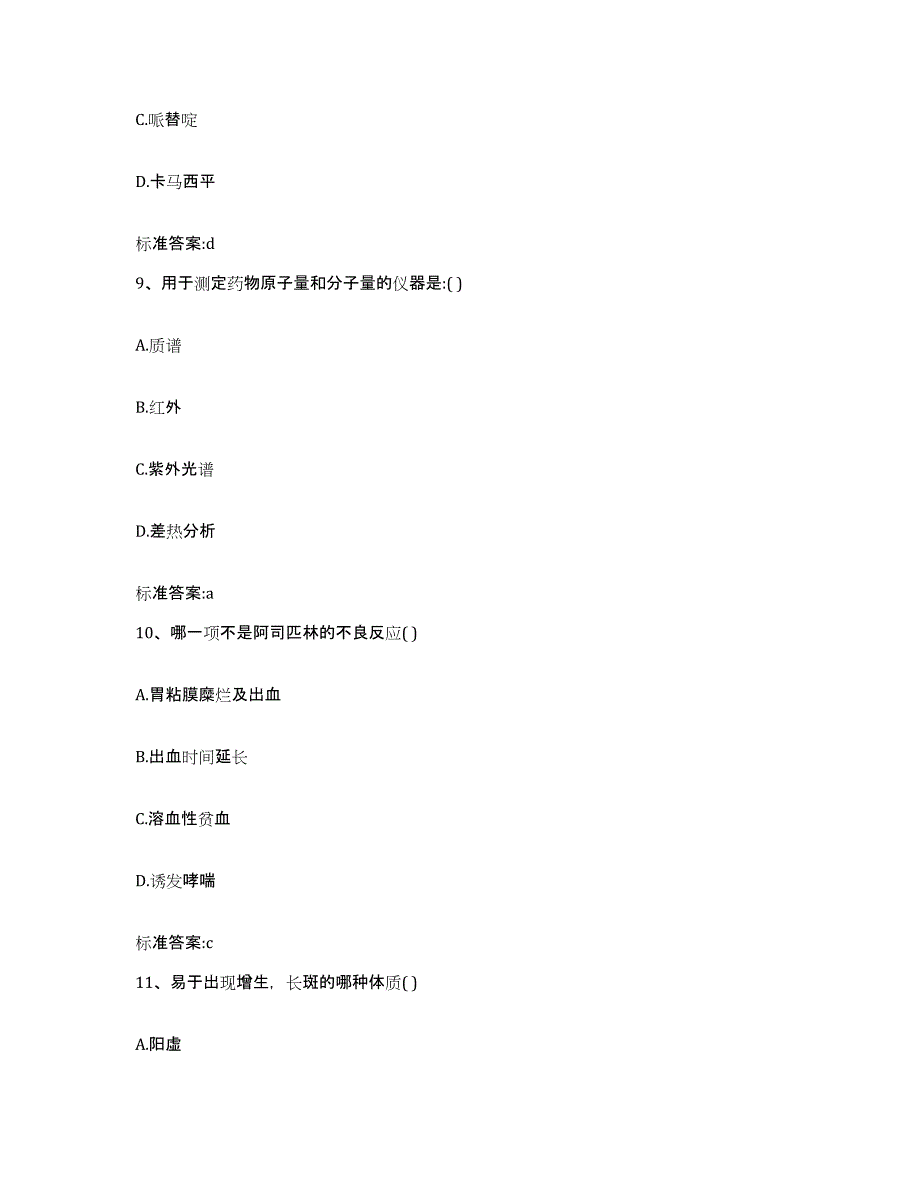 C.哌替啶

D.卡马西平

标准答案:d

9、用于测定药物原子量和分子量的仪器是:( )

A.质谱

B.红外

C.紫外光谱

D.差热分析

标准答案:a

10、哪一项不是阿司匹林的不良反应( )

A.胃粘膜糜烂及出血

B.出血时间延长

C.溶血性贫血

D.诱发哮喘

标准答案:c

11、易于出现增生，长斑的哪种体质( )

A.阳虚